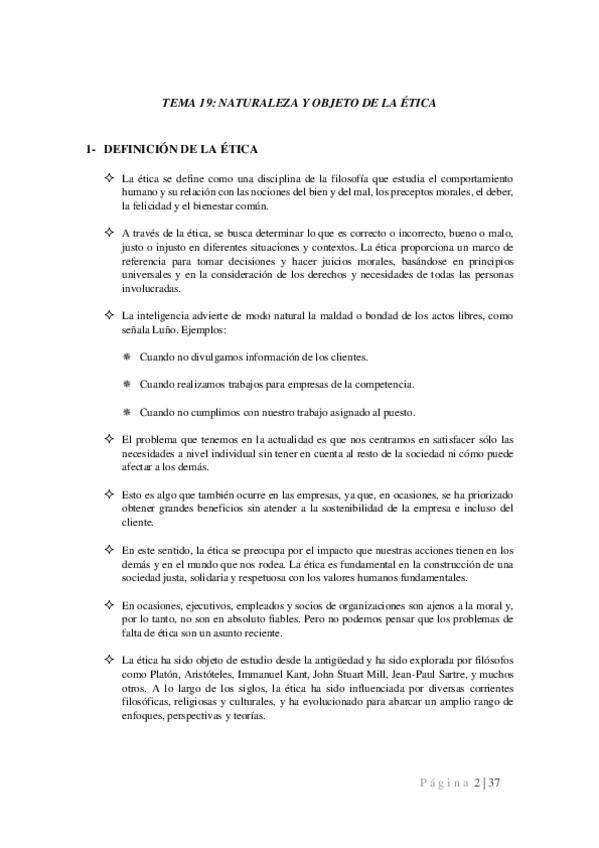 TEMA 19: NATURALEZA Y OBJETO DE LA ÉTICA

1- DEFINICIÓN DE LA ÉTICA

✧ La ética se define como una disciplina de la filosofía que estudia el comportamiento humano y su relación con las nociones del bien y del mal, los preceptos morales, el deber, la felicidad y el bienestar común.

✧ A través de la ética, se busca determinar lo que es correcto o incorrecto, bueno o malo, justo o injusto en diferentes situaciones y contextos. La ética proporciona un marco de referencia para tomar decisiones y hacer juicios morales, basándose en principios universales y en la consideración de los derechos y necesidades de todas las personas involucradas.

✧ La inteligencia advierte de modo natural la maldad o bondad de los actos libres, como señala Luño. Ejemplos:

❋ Cuando no divulgamos información de los clientes.

❋ Cuando realizamos trabajos para empresas de la competencia.

❋ Cuando no cumplimos con nuestro trabajo asignado al puesto.

✧ El problema que tenemos en la actualidad es que nos centramos en satisfacer sólo las necesidades a nivel individual sin tener en cuenta al resto de la sociedad ni cómo puede afectar a los demás.

✧ Esto es algo que también ocurre en las empresas, ya que, en ocasiones, se ha priorizado obtener grandes beneficios sin atender a la sostenibilidad de la empresa e incluso del cliente.

✧ En este sentido, la ética se preocupa por el impacto que nuestras acciones tienen en los demás y en el mundo que nos rodea. La ética es fundamental en la construcción de una sociedad justa, solidaria y respetuosa con los valores humanos fundamentales.

✧ En ocasiones, ejecutivos, empleados y socios de organizaciones son ajenos a la moral y, por lo tanto, no son en absoluto fiables. Pero no podemos pensar que los problemas de falta de ética son un asunto reciente.

✧ La ética ha sido objeto de estudio desde la antigüedad y ha sido explorada por filósofos como Platón, Aristóteles, Immanuel Kant, John Stuart Mill, Jean-Paul Sartre, y muchos otros. A lo largo de los siglos, la ética ha sido influenciada por diversas corrientes filosóficas, religiosas y culturales, y ha evolucionado para abarcar un amplio rango de enfoques, perspectivas y teorías.

Página 2 | 37